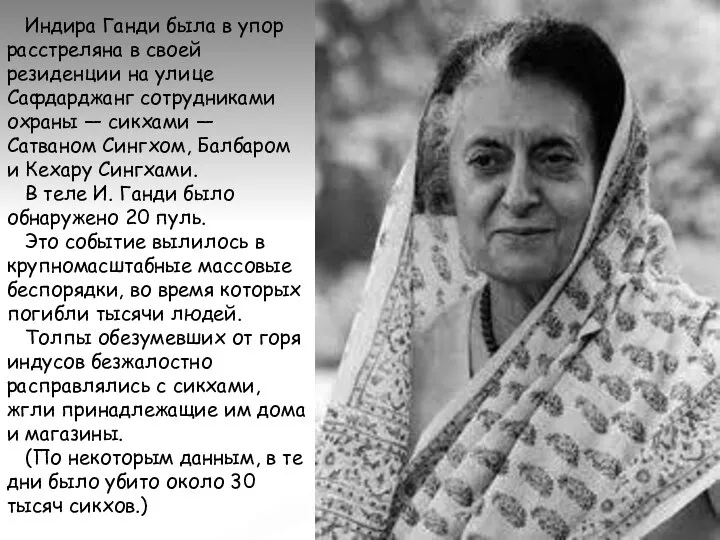 Индира Ганди была в упор расстреляна в своей резиденции на улице Сафдарджанг сотрудниками охраны — сикхами — Сатваном Сингхом, Балбаром и Кехару Сингхами.

В теле И. Ганди было обнаружено 20 пуль.

Это событие вылилось в крупномасштабные массовые беспорядки, во время которых погибли тысячи людей.

Толпы обезумевших от горя индусов безжалостно расправлялись с сикхами, жгли принадлежащие им дома и магазины.

(По некоторым данным, в те дни было убито около 30 тысяч сикхов.)